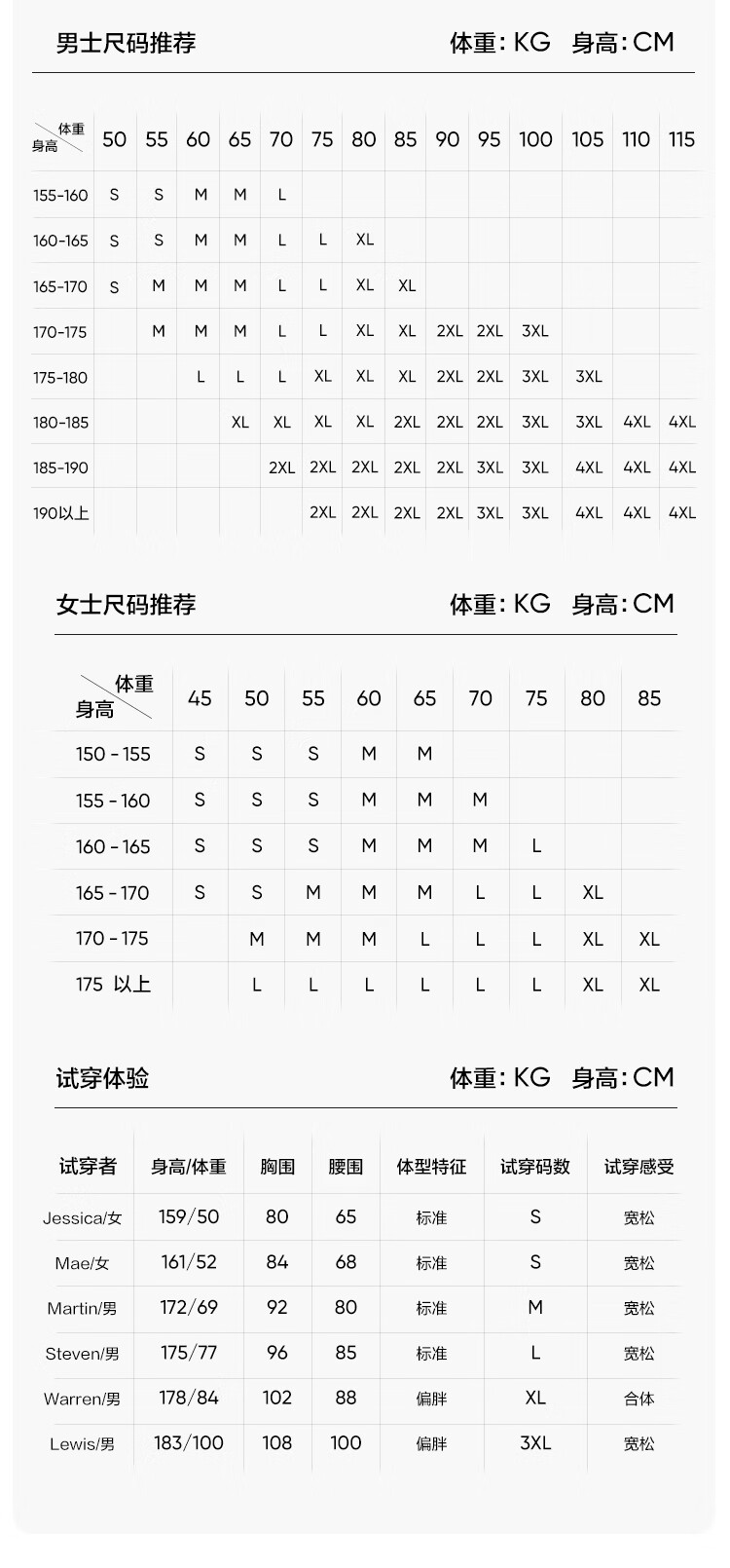 男士尺码推荐 体重: KG 身高: CM

| 体重 身高 | 50 | 55 | 60 | 65 | 70 | 75 | 80 | 85 | 90 | 95 | 100 | 105 | 110 | 115 |
|---|---|---|---|---|---|---|---|---|---|---|---|---|---|---|
| 155-160 | S | S | M | M | L | | | | | | | | | |
| 160-165 | S | S | M | M | L | L | XL | | | | | | | |
| 165-170 | S | M | M | M | L | L | XL | XL | | | | | | |
| 170-175 | | M | M | M | L | L | XL | XL | 2XL | 2XL | 3XL | | | |
| 175-180 | | | L | L | L | XL | XL | XL | 2XL | 2XL | 3XL | 3XL | | |
| 180-185 | | | | XL | XL | XL | XL | 2XL | 2XL | 2XL | 3XL | 3XL | 4XL | 4XL |
| 185-190 | | | | | 2XL | 2XL | 2XL | 2XL | 2XL | 3XL | 3XL | 4XL | 4XL | 4XL |
| 190以上 | | | | | | 2XL | 2XL | 2XL | 2XL | 3XL | 3XL | 4XL | 4XL | 4XL |

女士尺码推荐 体重: KG 身高: CM

| 体重 身高 | 45 | 50 | 55 | 60 | 65 | 70 | 75 | 80 | 85 |
|---|---|---|---|---|---|---|---|---|---|
| 150 - 155 | S | S | S | M | M | | | | |
| 155 - 160 | S | S | S | M | M | M | | | |
| 160 - 165 | S | S | S | M | M | M | L | | |
| 165 - 170 | S | S | M | M | M | L | L | XL | |
| 170 - 175 | | M | M | M | L | L | L | XL | XL |
| 175 以上 | | L | L | L | L | L | L | XL | XL |

试穿体验 体重: KG 身高: CM

| 试穿者 | 身高/体重 | 胸围 | 腰围 | 体型特征 | 试穿码数 | 试穿感受 |
|---|---|---|---|---|---|---|
| Jessica/女 | 159/50 | 80 | 65 | 标准 | S | 宽松 |
| Mae/女 | 161/52 | 84 | 68 | 标准 | S | 宽松 |
| Martin/男 | 172/69 | 92 | 80 | 标准 | M | 宽松 |
| Steven/男 | 175/77 | 96 | 85 | 标准 | L | 宽松 |
| Warren/男 | 178/84 | 102 | 88 | 偏胖 | XL | 合体 |
| Lewis/男 | 183/100 | 108 | 100 | 偏胖 | 3XL | 宽松 |